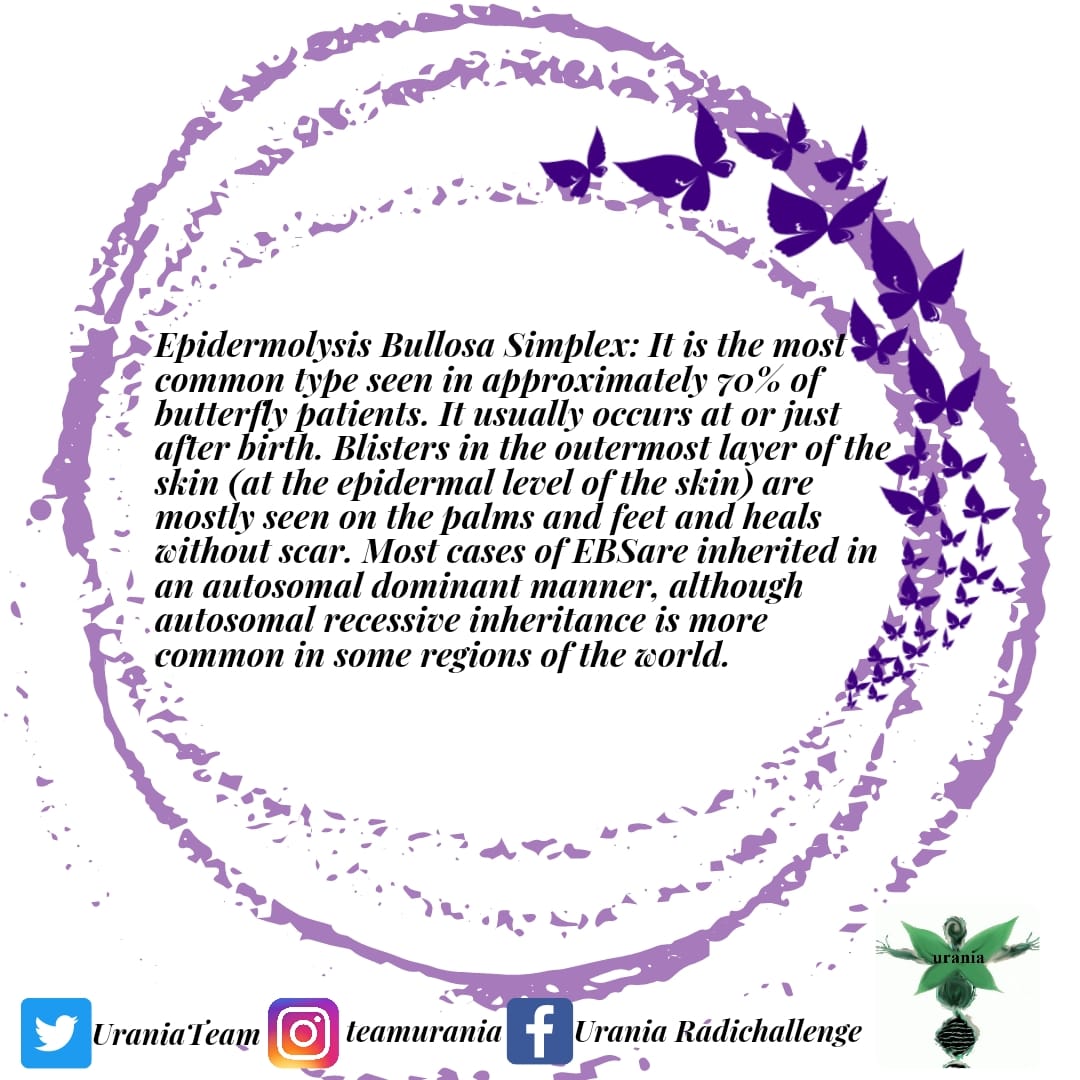 Epidermolysis Bullosa Simplex: It is the most common type seen in approximately 70% of butterfly patients. It usually occurs at or just after birth. Blisters in the outermost layer of the skin (at the epidermal level of the skin) are mostly seen on the palms and feet and heals without scar. Most cases of EBSare inherited in an autosomal dominant manner, although autosomal recessive inheritance is more common in some regions of the world.

urania

UraniaTeam teamurania Urania Radichallenge